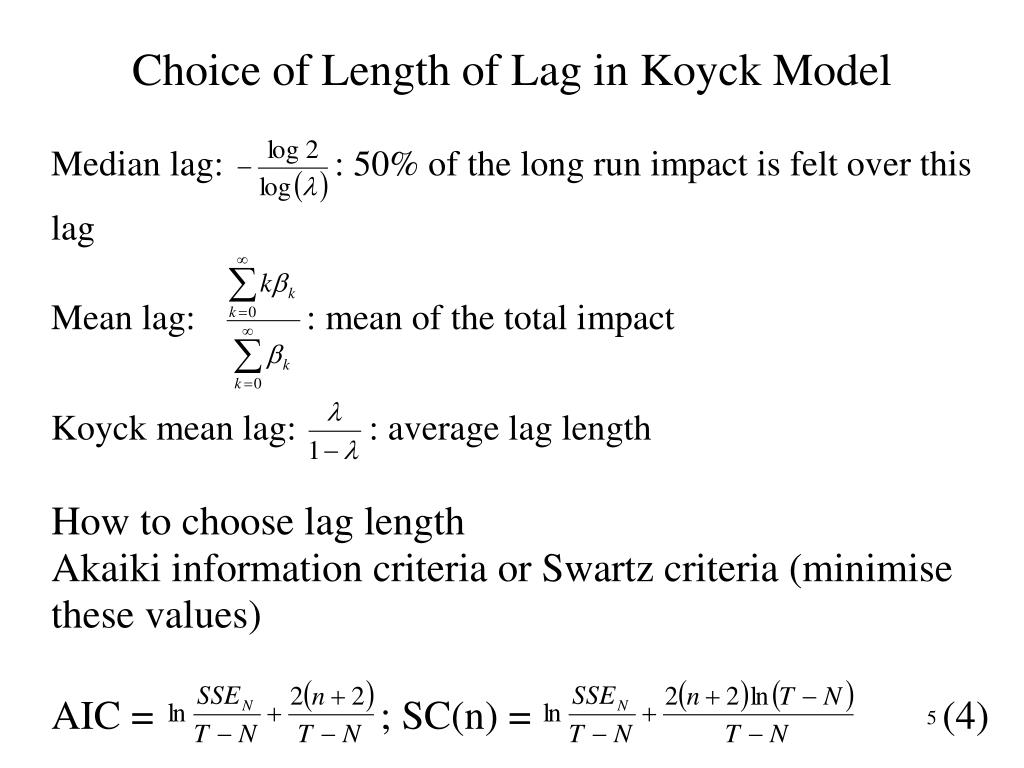 Choice of Length of Lag in Koyck Model

Median lag: $-\frac{\log 2}{\log(\lambda)}$ : 50% of the long run impact is felt over this lag

Mean lag: $\frac{\sum_{k=0}^{\infty} k\beta_k}{\sum_{k=0}^{\infty} \beta_k}$ : mean of the total impact

Koyck mean lag: $\frac{\lambda}{1-\lambda}$ : average lag length

How to choose lag length
Akaiki information criteria or Swartz criteria (minimise these values)

AIC = $\ln\frac{SSE_N}{T-N}+\frac{2(n+2)}{T-N}$ ; SC(n) = $\ln\frac{SSE_N}{T-N}+\frac{2(n+2)\ln(T-N)}{T-N}$ 5 (4)